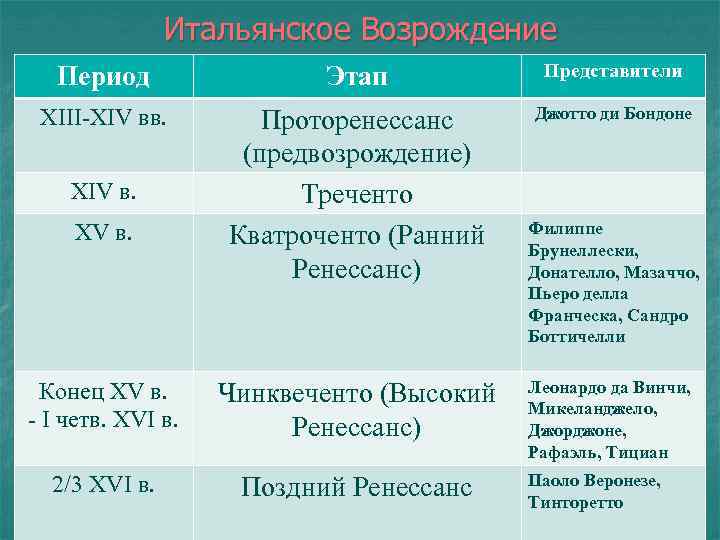 Итальянское Возрождение

| Период | Этап | Представители |
|---|---|---|
| XIII-XIV вв. | Проторенессанс (предвозрождение) | Джотто ди Бондоне |
| XIV в. | Треченто | |
| XV в. | Кватроченто (Ранний Ренессанс) | Филиппе Брунеллески, Донателло, Мазаччо, Пьеро делла Франческа, Сандро Боттичелли |
| Конец XV в. - I четв. XVI в. | Чинквеченто (Высокий Ренессанс) | Леонардо да Винчи, Микеланджело, Джорджоне, Рафаэль, Тициан |
| 2/3 XVI в. | Поздний Ренессанс | Паоло Веронезе, Тинторетто |